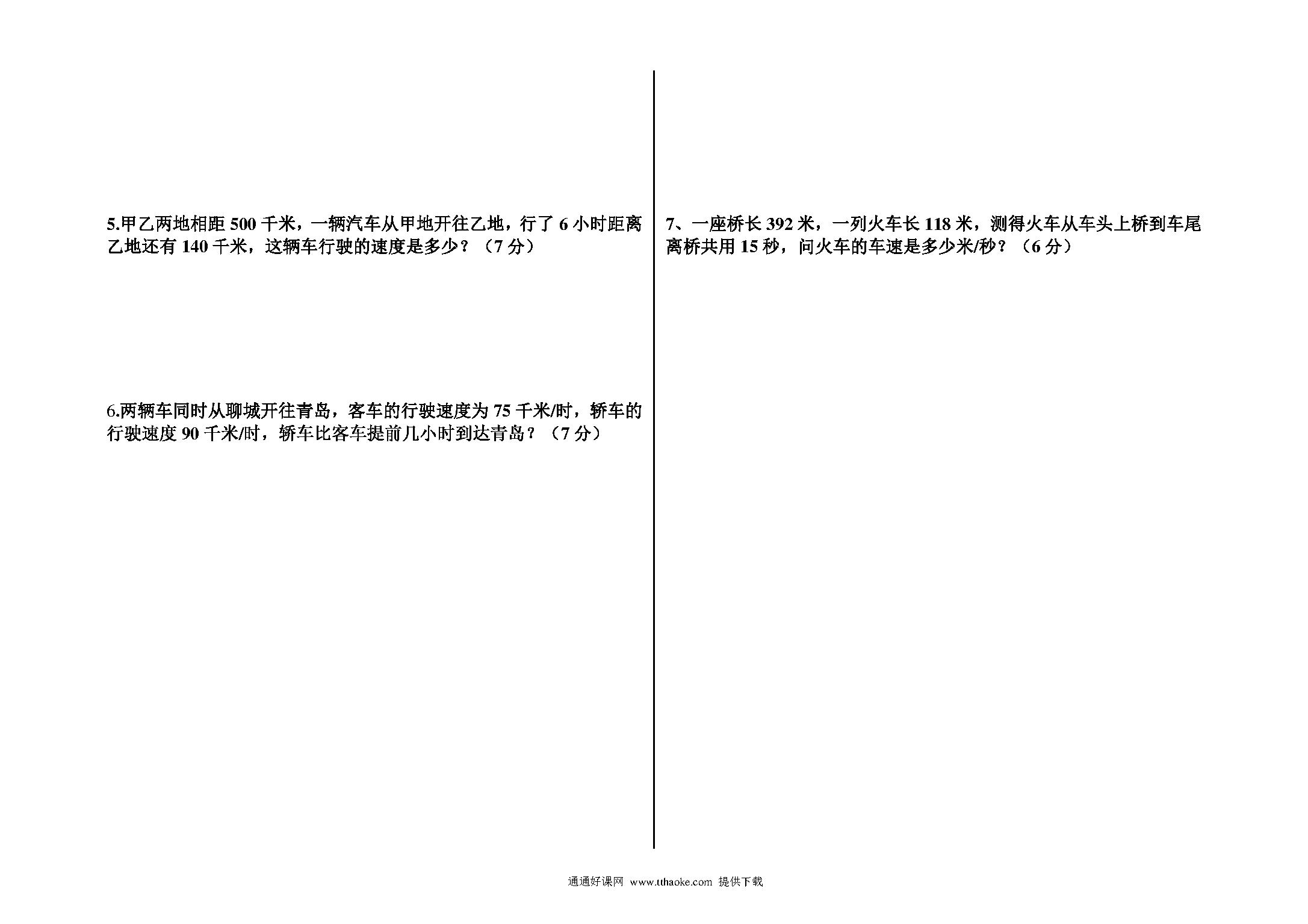 5.甲乙两地相距 500 千米，一辆汽车从甲地开往乙地，行了 6 小时距离乙地还有 140 千米，这辆车行驶的速度是多少？（7 分）

6.两辆车同时从聊城开往青岛，客车的行驶速度为 75 千米/时，轿车的行驶速度 90 千米/时，轿车比客车提前几小时到达青岛？（7 分）

7、一座桥长 392 米，一列火车长 118 米，测得火车从车头上桥到车尾离桥共用 15 秒，问火车的车速是多少米/秒？（6 分）

通通好课网 www.tthaoke.com 提供下载